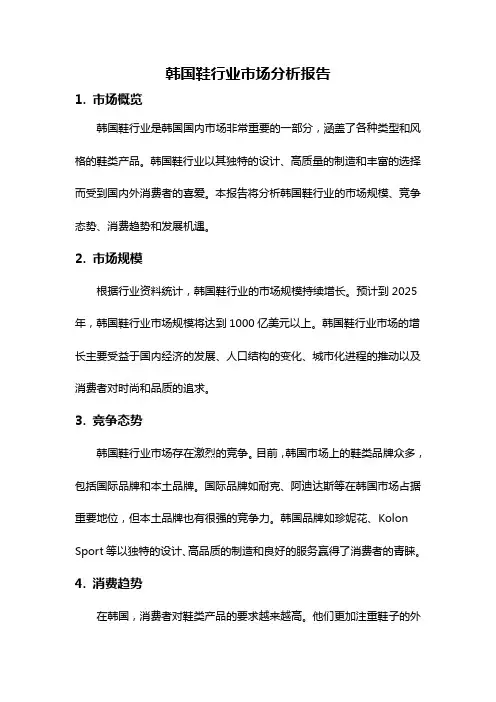 韩国鞋行业市场分析报告

1. 市场概览

韩国鞋行业是韩国国内市场非常重要的一部分，涵盖了各种类型和风格的鞋类产品。韩国鞋行业以其独特的设计、高质量的制造和丰富的选择而受到国内外消费者的喜爱。本报告将分析韩国鞋行业的市场规模、竞争态势、消费趋势和发展机遇。

2. 市场规模

根据行业资料统计，韩国鞋行业的市场规模持续增长。预计到 2025 年，韩国鞋行业市场规模将达到 1000 亿美元以上。韩国鞋行业市场的增长主要受益于国内经济的发展、人口结构的变化、城市化进程的推动以及消费者对时尚和品质的追求。

3. 竞争态势

韩国鞋行业市场存在激烈的竞争。目前，韩国市场上的鞋类品牌众多，包括国际品牌和本土品牌。国际品牌如耐克、阿迪达斯等在韩国市场占据重要地位，但本土品牌也有很强的竞争力。韩国品牌如珍妮花、Kolon Sport 等以独特的设计、高品质的制造和良好的服务赢得了消费者的青睐。

4. 消费趋势

在韩国，消费者对鞋类产品的要求越来越高。他们更加注重鞋子的外